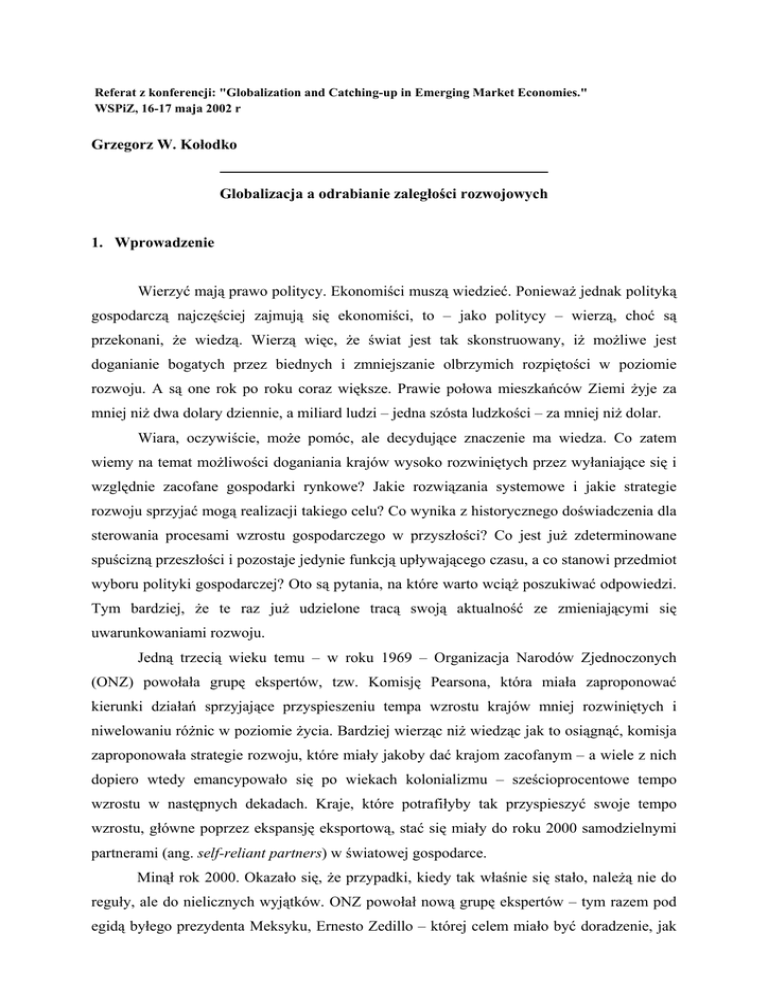 Referat z konferencji: "Globalization and Catching-up in Emerging Market Economies."
WSPiZ, 16-17 maja 2002 r

Grzegorz W. Kołodko

Globalizacja a odrabianie zaległości rozwojowych

1. Wprowadzenie

Wierzyć mają prawo politycy. Ekonomiści muszą wiedzieć. Ponieważ jednak polityką gospodarczą najczęściej zajmują się ekonomiści, to – jako politycy – wierzą, choć są przekonani, że wiedzą. Wierzą więc, że świat jest tak skonstruowany, iż możliwe jest doganianie bogatych przez biednych i zmniejszanie olbrzymich rozpiętości w poziomie rozwoju. A są one rok po roku coraz większe. Prawie połowa mieszkańców Ziemi żyje za mniej niż dwa dolary dziennie, a miliard ludzi – jedna szósta ludzkości – za mniej niż dolar.

Wiara, oczywiście, może pomóc, ale decydujące znaczenie ma wiedza. Co zatem wiemy na temat możliwości doganiania krajów wysoko rozwiniętych przez wyłaniające się i względnie zacofane gospodarki rynkowe? Jakie rozwiązania systemowe i jakie strategie rozwoju sprzyjać mogą realizacji takiego celu? Co wynika z historycznego doświadczenia dla sterowania procesami wzrostu gospodarczego w przyszłości? Co jest już zdeterminowane spuścizną przeszłości i pozostaje jedynie funkcją upływającego czasu, a co stanowi przedmiot wyboru polityki gospodarczej? Oto są pytania, na które warto wciąż poszukiwać odpowiedzi. Tym bardziej, że te raz już udzielone tracą swoją aktualność ze zmieniającymi się uwarunkowaniami rozwoju.

Jedną trzecią wieku temu – w roku 1969 – Organizacja Narodów Zjednoczonych (ONZ) powołała grupę ekspertów, tzw. Komisję Pearsona, która miała zaproponować kierunki działań sprzyjające przyspieszeniu tempa wzrostu krajów mniej rozwiniętych i niwelowaniu różnic w poziomie życia. Bardziej wierząc niż wiedząc jak to osiągnąć, komisja zaproponowała strategie rozwoju, które miały jakoby dać krajom zacofanym – a wiele z nich dopiero wtedy emancypowało się po wiekach kolonializmu – sześcioprocentowe tempo wzrostu w następnych dekadach. Kraje, które potrafiłyby tak przyspieszyć swoje tempo wzrostu, główne poprzez ekspansję eksportową, stać się miały do roku 2000 samodzielnymi partnerami (ang. self-reliant partners) w światowej gospodarce.

Minął rok 2000. Okazało się, że przypadki, kiedy tak właśnie się stało, należą nie do reguły, ale do nielicznych wyjątków. ONZ powołał nową grupę ekspertów – tym razem pod egidą byłego prezydenta Meksyku, Ernesto Zedillo – której celem miało być doradzenie, jak